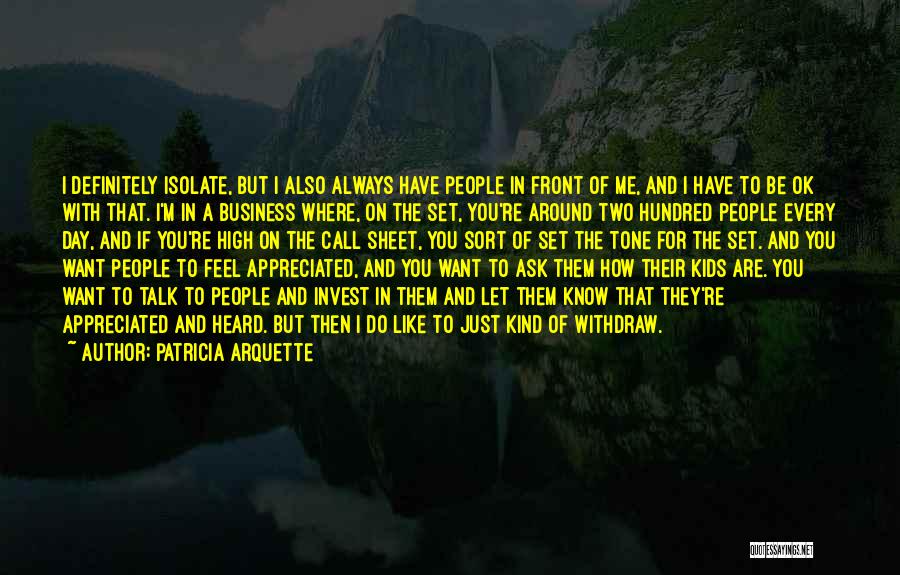 I DEFINITELY ISOLATE, BUT I ALSO ALWAYS HAVE PEOPLE IN FRONT OF ME, AND I HAVE TO BE OK WITH THAT. I'M IN A BUSINESS WHERE, ON THE SET, YOU'RE AROUND TWO HUNDRED PEOPLE EVERY DAY, AND IF YOU'RE HIGH ON THE CALL SHEET, YOU SORT OF SET THE TONE FOR THE SET. AND YOU WANT PEOPLE TO FEEL APPRECIATED, AND YOU WANT TO ASK THEM HOW THEIR KIDS ARE. YOU WANT TO TALK TO PEOPLE AND INVEST IN THEM AND LET THEM KNOW THAT THEY'RE APPRECIATED AND HEARD. BUT THEN I DO LIKE TO JUST KIND OF WITHDRAW.

~ AUTHOR: PATRICIA ARQUETTE

QUOTESSAYINGS.NET